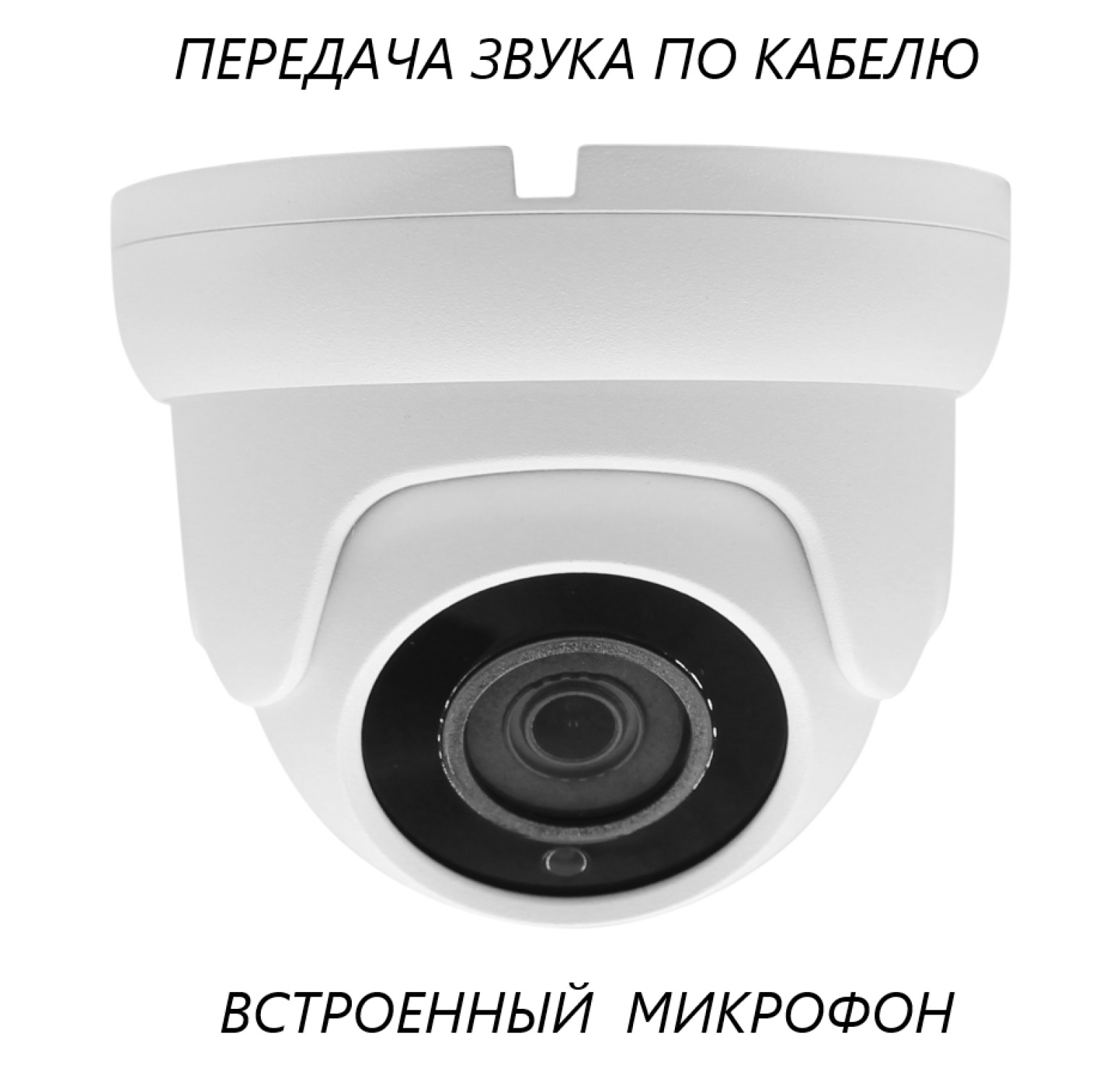 ПЕРЕДАЧА ЗВУКА ПО КАБЕЛЮ

ВСТРОЕННЫЙ МИКРОФОН